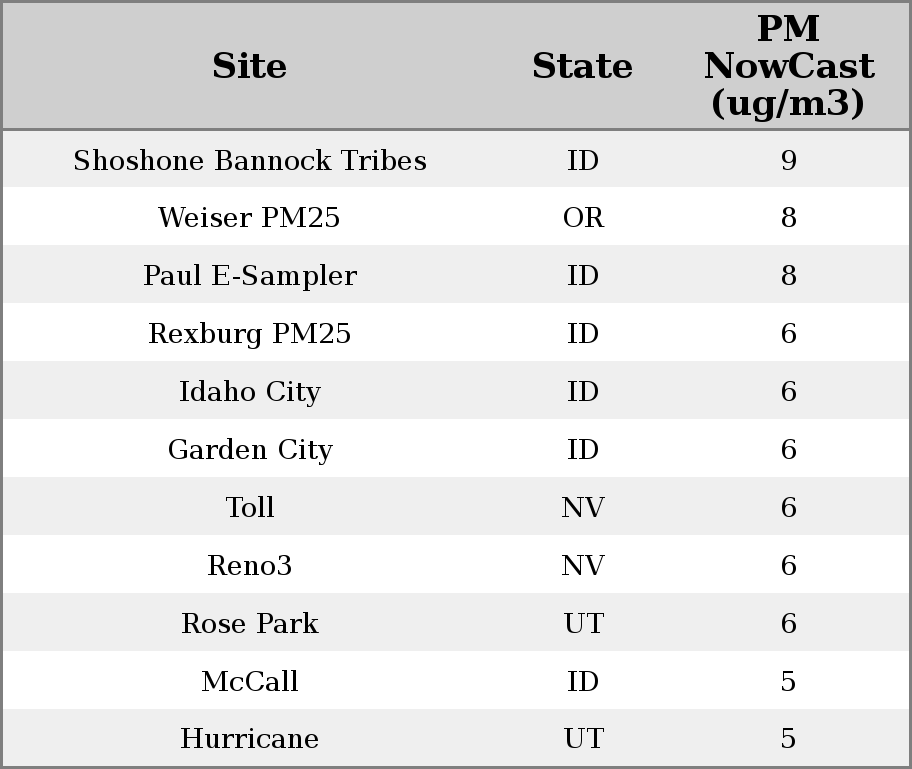 | Site | State | PM NowCast (ug/m3) |
|---|---|---|
| Shoshone Bannock Tribes | ID | 9 |
| Weiser PM25 | OR | 8 |
| Paul E-Sampler | ID | 8 |
| Rexburg PM25 | ID | 6 |
| Idaho City | ID | 6 |
| Garden City | ID | 6 |
| Toll | NV | 6 |
| Reno3 | NV | 6 |
| Rose Park | UT | 6 |
| McCall | ID | 5 |
| Hurricane | UT | 5 |